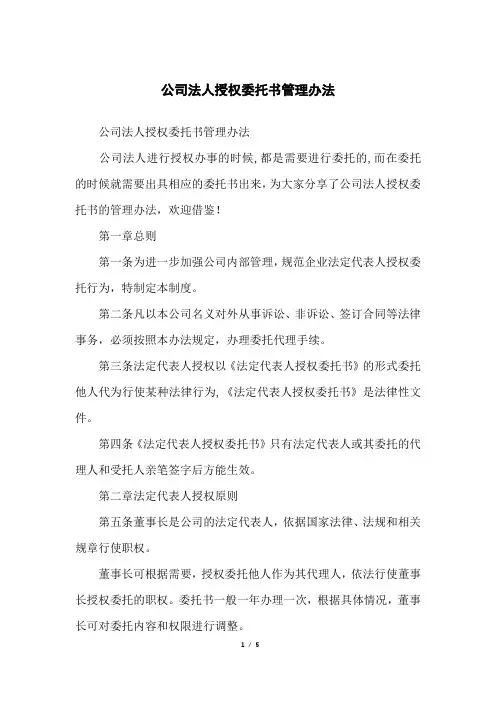 公司法人授权委托书管理办法

公司法人授权委托书管理办法

公司法人进行授权办事的时候，都是需要进行委托的，而在委托的时候就需要出具相应的委托书出来，为大家分享了公司法人授权委托书的管理办法，欢迎借鉴！

第一章总则

第一条为进一步加强公司内部管理，规范企业法定代表人授权委托行为，特制定本制度。

第二条凡以本公司名义对外从事诉讼、非诉讼、签订合同等法律事务，必须按照本办法规定，办理委托代理手续。

第三条法定代表人授权以《法定代表人授权委托书》的形式委托他人代为行使某种法律行为，《法定代表人授权委托书》是法律性文件。

第四条《法定代表人授权委托书》只有法定代表人或其委托的代理人和受托人亲笔签字后方能生效。

第二章法定代表人授权原则

第五条董事长是公司的法定代表人，依据国家法律、法规和相关规章行使职权。

董事长可根据需要，授权委托他人作为其代理人，依法行使董事长授权委托的职权。委托书一般一年办理一次，根据具体情况，董事长可对委托内容和权限进行调整。

1 / 5